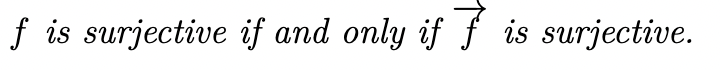 $f$ is surjective if and only if $\overrightarrow{f}$ is surjective.